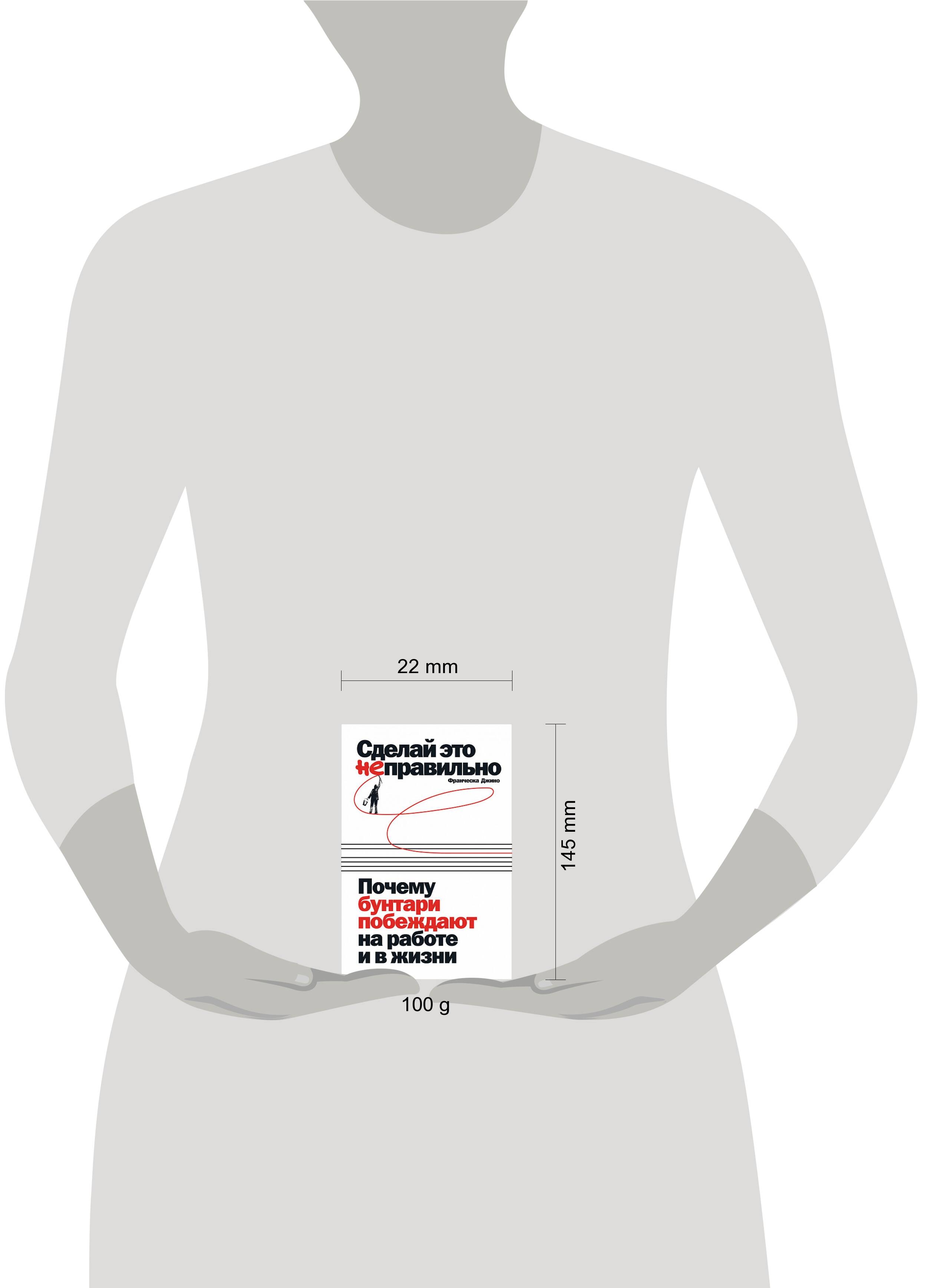 22 mm

Сделай это неправильно

Франческа Джино

Почему бунтари побеждают на работе и в жизни

145 mm

100 g